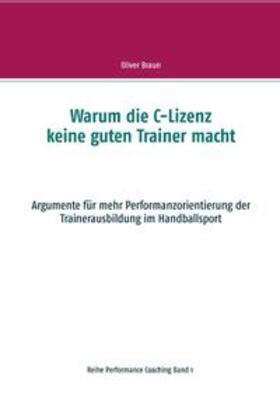 Oliver Braun

Warum die C-Lizenz keine guten Trainer macht

Argumente für mehr Performanzorientierung der Trainerausbildung im Handballsport

Reihe Performance Coaching Band 1